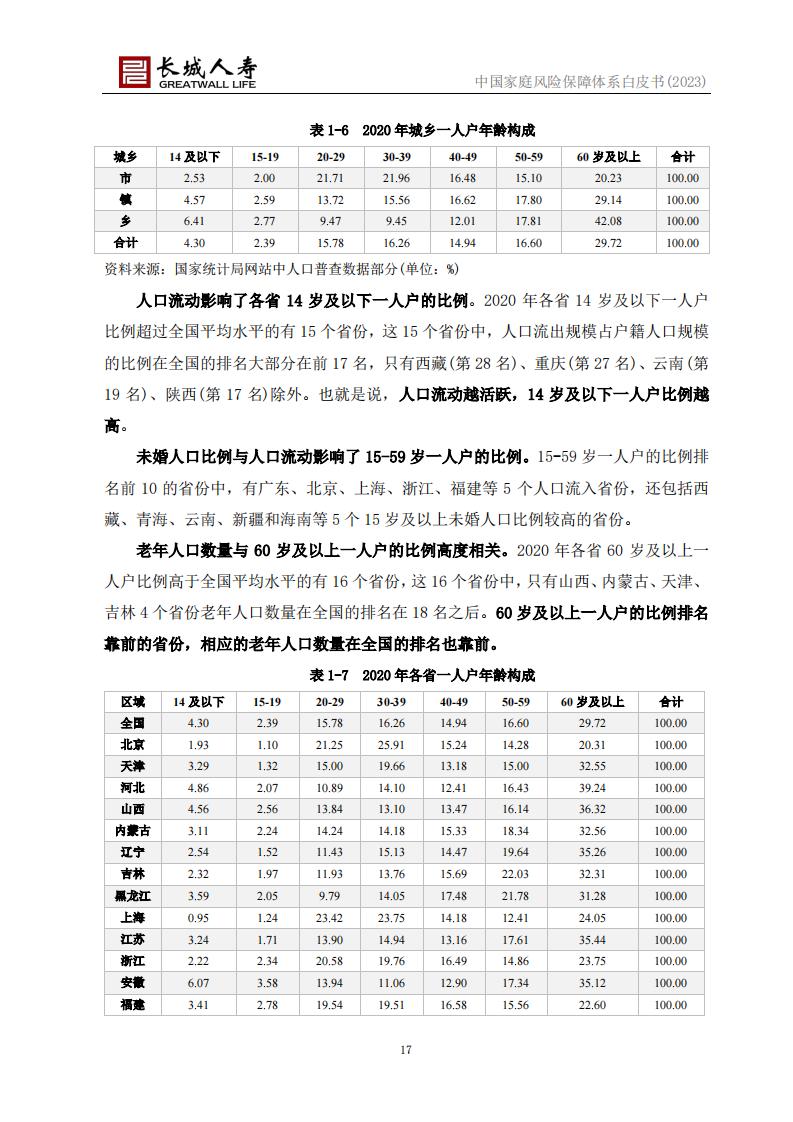 长城人寿
GREATWALL LIFE

中国家庭风险保障体系白皮书(2023)

表 1-6 2020 年城乡一人户年龄构成

| 城乡 | 14 及以下 | 15-19 | 20-29 | 30-39 | 40-49 | 50-59 | 60 岁及以上 | 合计 |
|---|---|---|---|---|---|---|---|---|
| 市 | 2.53 | 2.00 | 21.71 | 21.96 | 16.48 | 15.10 | 20.23 | 100.00 |
| 镇 | 4.57 | 2.59 | 13.72 | 15.56 | 16.62 | 17.80 | 29.14 | 100.00 |
| 乡 | 6.41 | 2.77 | 9.47 | 9.45 | 12.01 | 17.81 | 42.08 | 100.00 |
| 合计 | 4.30 | 2.39 | 15.78 | 16.26 | 14.94 | 16.60 | 29.72 | 100.00 |

资料来源：国家统计局网站中人口普查数据部分(单位：%)

人口流动影响了各省 14 岁及以下一人户的比例。2020 年各省 14 岁及以下一人户比例超过全国平均水平的有 15 个省份，这 15 个省份中，人口流出规模占户籍人口规模的比例在全国的排名大部分在前 17 名，只有西藏(第 28 名)、重庆(第 27 名)、云南(第 19 名)、陕西(第 17 名)除外。也就是说，人口流动越活跃，14 岁及以下一人户比例越高。

未婚人口比例与人口流动影响了 15-59 岁一人户的比例。15-59 岁一人户的比例排名前 10 的省份中，有广东、北京、上海、浙江、福建等 5 个人口流入省份，还包括西藏、青海、云南、新疆和海南等 5 个 15 岁及以上未婚人口比例较高的省份。

老年人口数量与 60 岁及以上一人户的比例高度相关。2020 年各省 60 岁及以上一人户比例高于全国平均水平的有 16 个省份，这 16 个省份中，只有山西、内蒙古、天津、吉林 4 个省份老年人口数量在全国的排名在 18 名之后。60 岁及以上一人户的比例排名靠前的省份，相应的老年人口数量在全国的排名也靠前。

表 1-7 2020 年各省一人户年龄构成

| 区域 | 14 及以下 | 15-19 | 20-29 | 30-39 | 40-49 | 50-59 | 60 岁及以上 | 合计 |
|---|---|---|---|---|---|---|---|---|
| 全国 | 4.30 | 2.39 | 15.78 | 16.26 | 14.94 | 16.60 | 29.72 | 100.00 |
| 北京 | 1.93 | 1.10 | 21.25 | 25.91 | 15.24 | 14.28 | 20.31 | 100.00 |
| 天津 | 3.29 | 1.32 | 15.00 | 19.66 | 13.18 | 15.00 | 32.55 | 100.00 |
| 河北 | 4.86 | 2.07 | 10.89 | 14.10 | 12.41 | 16.43 | 39.24 | 100.00 |
| 山西 | 4.56 | 2.56 | 13.84 | 13.10 | 13.47 | 16.14 | 36.32 | 100.00 |
| 内蒙古 | 3.11 | 2.24 | 14.24 | 14.18 | 15.33 | 18.34 | 32.56 | 100.00 |
| 辽宁 | 2.54 | 1.52 | 11.43 | 15.13 | 14.47 | 19.64 | 35.26 | 100.00 |
| 吉林 | 2.32 | 1.97 | 11.93 | 13.76 | 15.69 | 22.03 | 32.31 | 100.00 |
| 黑龙江 | 3.59 | 2.05 | 9.79 | 14.05 | 17.48 | 21.78 | 31.28 | 100.00 |
| 上海 | 0.95 | 1.24 | 23.42 | 23.75 | 14.18 | 12.41 | 24.05 | 100.00 |
| 江苏 | 3.24 | 1.71 | 13.90 | 14.94 | 13.16 | 17.61 | 35.44 | 100.00 |
| 浙江 | 2.22 | 2.34 | 20.58 | 19.76 | 16.49 | 14.86 | 23.75 | 100.00 |
| 安徽 | 6.07 | 3.58 | 13.94 | 11.06 | 12.90 | 17.34 | 35.12 | 100.00 |
| 福建 | 3.41 | 2.78 | 19.54 | 19.51 | 16.58 | 15.56 | 22.60 | 100.00 |

17